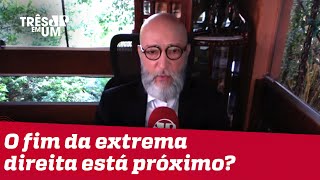 TRÊS EM UM

O fim da extrema direita está próximo?